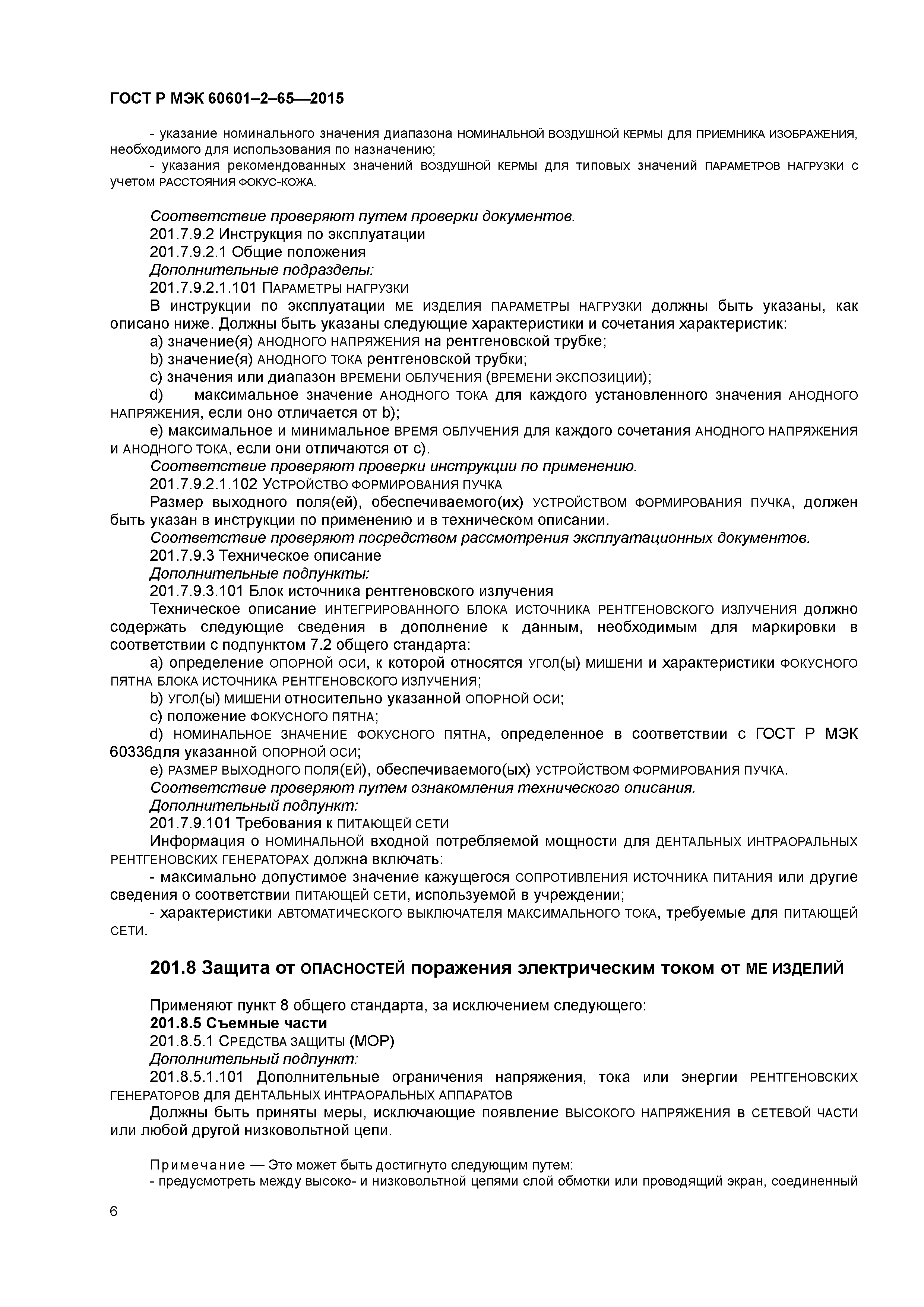 ГОСТ Р МЭК 60601–2–65—2015

- указание номинального значения диапазона НОМИНАЛЬНОЙ ВОЗДУШНОЙ КЕРМЫ ДЛЯ ПРИЕМНИКА ИЗОБРАЖЕНИЯ, необходимого для использования по назначению;

- указания рекомендованных значений ВОЗДУШНОЙ КЕРМЫ для типовых значений ПАРАМЕТРОВ НАГРУЗКИ с учетом РАССТОЯНИЯ ФОКУС-КОЖА.

Соответствие проверяют путем проверки документов.

201.7.9.2 Инструкция по эксплуатации

201.7.9.2.1 Общие положения

Дополнительные подразделы:

201.7.9.2.1.101 ПАРАМЕТРЫ НАГРУЗКИ

В инструкции по эксплуатации МЕ ИЗДЕЛИЯ ПАРАМЕТРЫ НАГРУЗКИ должны быть указаны, как описано ниже. Должны быть указаны следующие характеристики и сочетания характеристик:

a) значение(я) АНОДНОГО НАПРЯЖЕНИЯ на рентгеновской трубке;

b) значение(я) АНОДНОГО ТОКА рентгеновской трубки;

c) значения или диапазон ВРЕМЕНИ ОБЛУЧЕНИЯ (ВРЕМЕНИ ЭКСПОЗИЦИИ);

d) максимальное значение АНОДНОГО ТОКА для каждого установленного значения АНОДНОГО НАПРЯЖЕНИЯ, если оно отличается от b);

e) максимальное и минимальное ВРЕМЯ ОБЛУЧЕНИЯ для каждого сочетания АНОДНОГО НАПРЯЖЕНИЯ и АНОДНОГО ТОКА, если они отличаются от c).

Соответствие проверяют проверки инструкции по применению.

201.7.9.2.1.102 УСТРОЙСТВО ФОРМИРОВАНИЯ ПУЧКА

Размер выходного поля(ей), обеспечиваемого(их) УСТРОЙСТВОМ ФОРМИРОВАНИЯ ПУЧКА, должен быть указан в инструкции по применению и в техническом описании.

Соответствие проверяют посредством рассмотрения эксплуатационных документов.

201.7.9.3 Техническое описание

Дополнительные подпункты:

201.7.9.3.101 Блок источника рентгеновского излучения

Техническое описание ИНТЕГРИРОВАННОГО БЛОКА ИСТОЧНИКА РЕНТГЕНОВСКОГО ИЗЛУЧЕНИЯ должно содержать следующие сведения в дополнение к данным, необходимым для маркировки в соответствии с подпунктом 7.2 общего стандарта:

a) определение ОПОРНОЙ ОСИ, к которой относятся УГОЛ(Ы) МИШЕНИ и характеристики ФОКУСНОГО ПЯТНА БЛОКА ИСТОЧНИКА РЕНТГЕНОВСКОГО ИЗЛУЧЕНИЯ;

b) УГОЛ(Ы) МИШЕНИ относительно указанной ОПОРНОЙ ОСИ;

c) положение ФОКУСНОГО ПЯТНА;

d) НОМИНАЛЬНОЕ ЗНАЧЕНИЕ ФОКУСНОГО ПЯТНА, определенное в соответствии с ГОСТ Р МЭК 60336для указанной ОПОРНОЙ ОСИ;

e) РАЗМЕР ВЫХОДНОГО ПОЛЯ(ЕЙ), обеспечиваемого(ых) УСТРОЙСТВОМ ФОРМИРОВАНИЯ ПУЧКА.

Соответствие проверяют путем ознакомления технического описания.

Дополнительный подпункт:

201.7.9.101 Требования к ПИТАЮЩЕЙ СЕТИ

Информация о НОМИНАЛЬНОЙ входной потребляемой мощности для ДЕНТАЛЬНЫХ ИНТРАОРАЛЬНЫХ РЕНТГЕНОВСКИХ ГЕНЕРАТОРАХ должна включать:

- максимально допустимое значение кажущегося СОПРОТИВЛЕНИЯ ИСТОЧНИКА ПИТАНИЯ или другие сведения о соответствии ПИТАЮЩЕЙ СЕТИ, используемой в учреждении;

- характеристики АВТОМАТИЧЕСКОГО ВЫКЛЮЧАТЕЛЯ МАКСИМАЛЬНОГО ТОКА, требуемые для ПИТАЮЩЕЙ СЕТИ.

201.8 Защита от ОПАСНОСТЕЙ поражения электрическим током от МЕ ИЗДЕЛИЙ

Применяют пункт 8 общего стандарта, за исключением следующего:

201.8.5 Съемные части

201.8.5.1 СРЕДСТВА ЗАЩИТЫ (МОР)

Дополнительный подпункт:

201.8.5.1.101 Дополнительные ограничения напряжения, тока или энергии РЕНТГЕНОВСКИХ ГЕНЕРАТОРОВ ДЛЯ ДЕНТАЛЬНЫХ ИНТРАОРАЛЬНЫХ АППАРАТОВ

Должны быть приняты меры, исключающие появление ВЫСОКОГО НАПРЯЖЕНИЯ в СЕТЕВОЙ ЧАСТИ или любой другой низковольтной цепи.

Примечание — Это может быть достигнуто следующим путем:

- предусмотреть между высоко- и низковольтной цепями слой обмотки или проводящий экран, соединенный

6